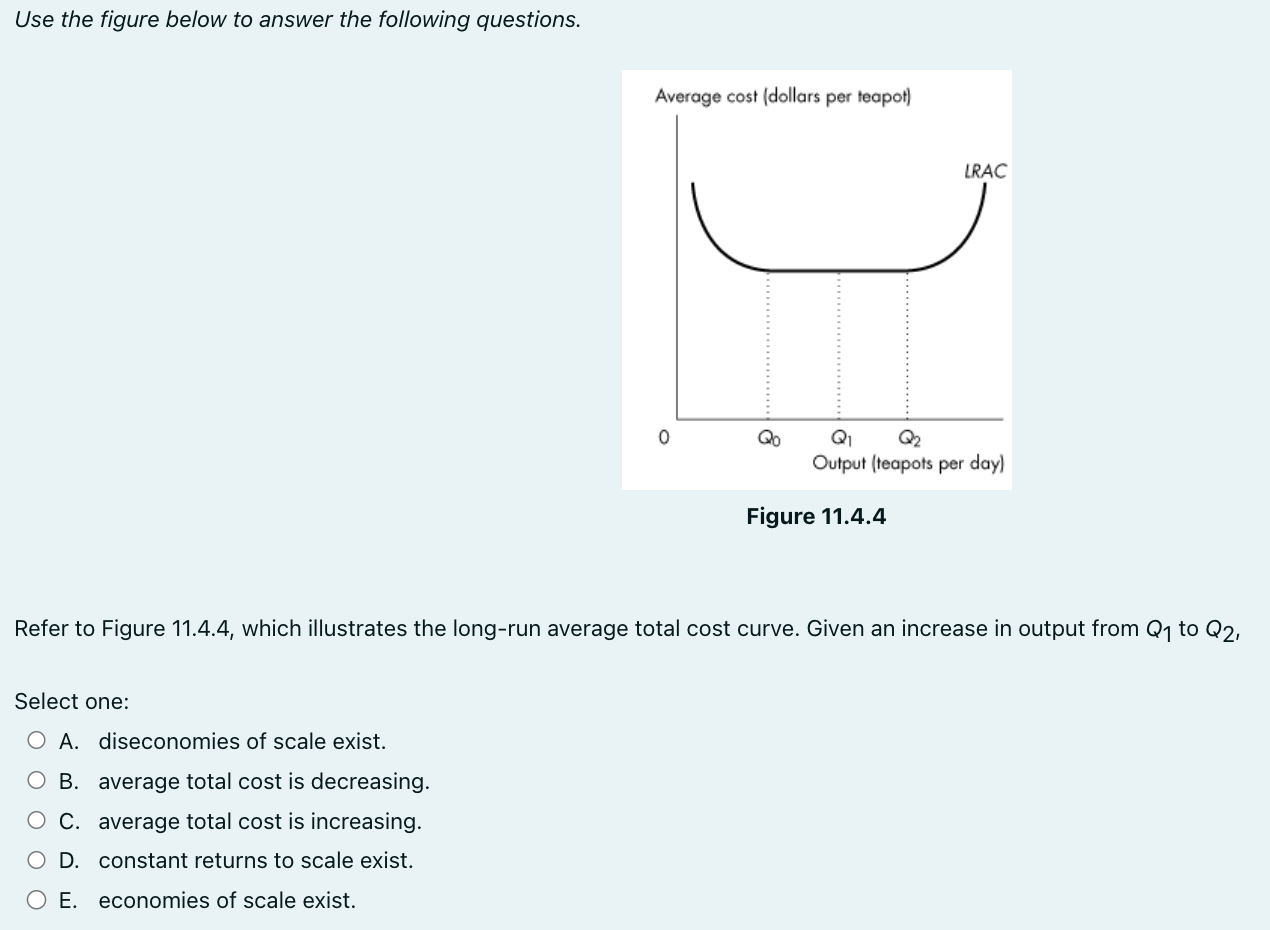 Use the figure below to answer the following questions.

Average cost (dollars per teapot)

LRAC

0

$Q_0$

$Q_1$

$Q_2$

Output (teapots per day)

Figure 11.4.4

Refer to Figure 11.4.4, which illustrates the long-run average total cost curve. Given an increase in output from $Q_1$ to $Q_2$,

Select one:

A. diseconomies of scale exist.

B. average total cost is decreasing.

C. average total cost is increasing.

D. constant returns to scale exist.

E. economies of scale exist.